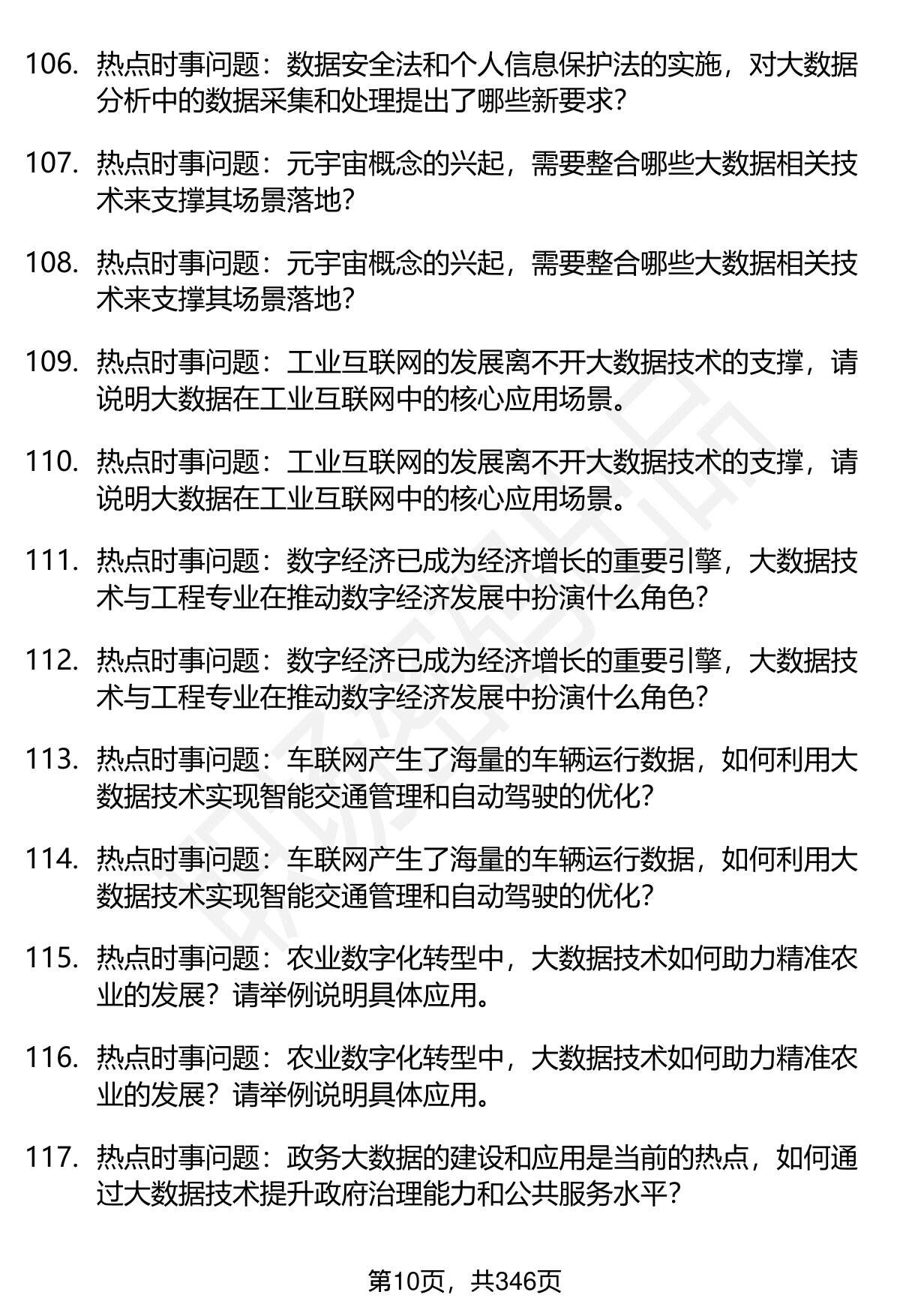 106. 热点时事问题：数据安全法和个人信息保护法的实施，对大数据分析中的数据采集和处理提出了哪些新要求？

107. 热点时事问题：元宇宙概念的兴起，需要整合哪些大数据相关技术来支撑其场景落地？

108. 热点时事问题：元宇宙概念的兴起，需要整合哪些大数据相关技术来支撑其场景落地？

109. 热点时事问题：工业互联网的发展离不开大数据技术的支撑，请说明大数据在工业互联网中的核心应用场景。

110. 热点时事问题：工业互联网的发展离不开大数据技术的支撑，请说明大数据在工业互联网中的核心应用场景。

111. 热点时事问题：数字经济已成为经济增长的重要引擎，大数据技术与工程专业在推动数字经济发展中扮演什么角色？

112. 热点时事问题：数字经济已成为经济增长的重要引擎，大数据技术与工程专业在推动数字经济发展中扮演什么角色？

113. 热点时事问题：车联网产生了海量的车辆运行数据，如何利用大数据技术实现智能交通管理和自动驾驶的优化？

114. 热点时事问题：车联网产生了海量的车辆运行数据，如何利用大数据技术实现智能交通管理和自动驾驶的优化？

115. 热点时事问题：农业数字化转型中，大数据技术如何助力精准农业的发展？请举例说明具体应用。

116. 热点时事问题：农业数字化转型中，大数据技术如何助力精准农业的发展？请举例说明具体应用。

117. 热点时事问题：政务大数据的建设和应用是当前的热点，如何通过大数据技术提升政府治理能力和公共服务水平？

第10页，共346页